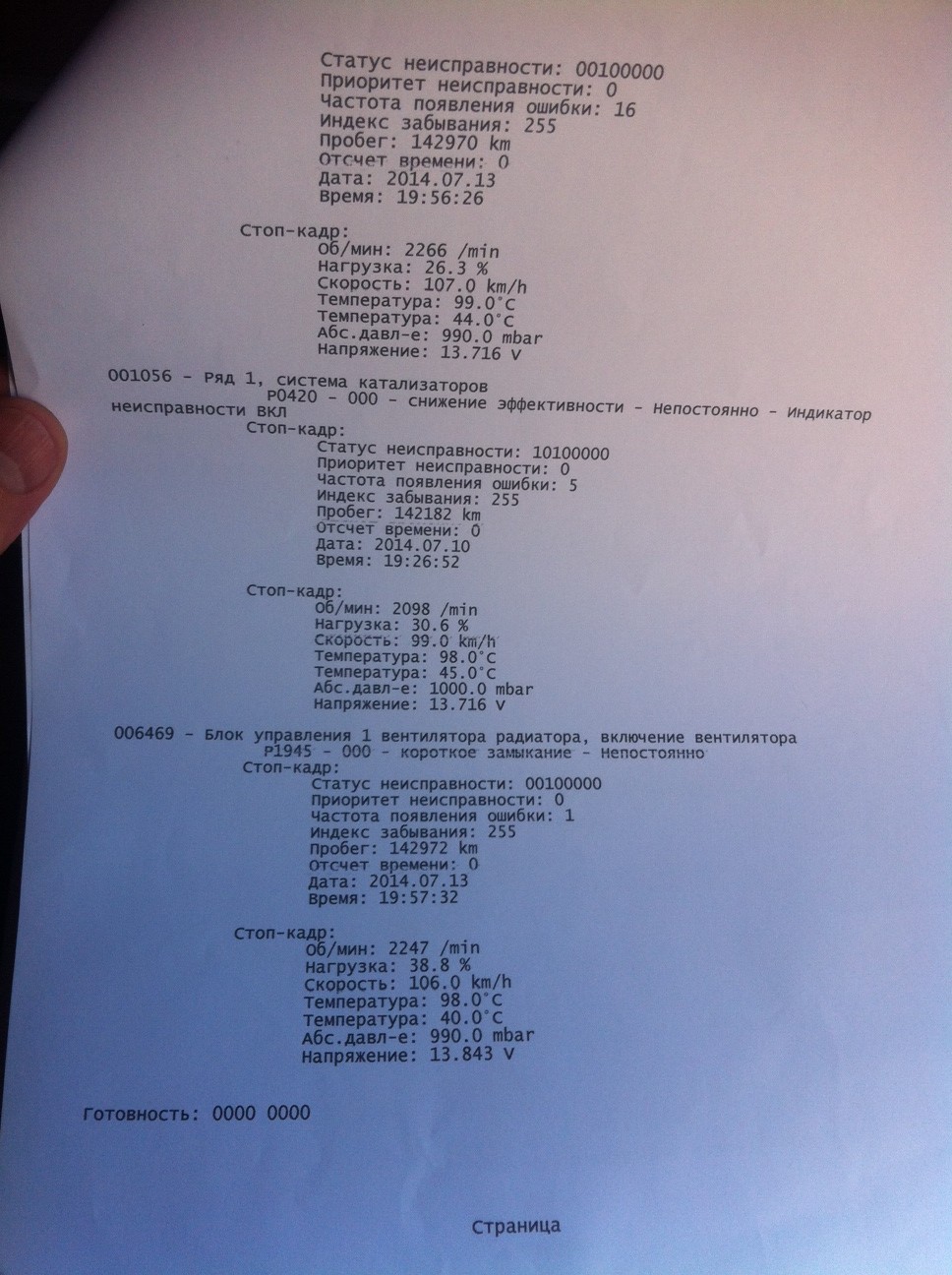 Статус неисправности: 00100000
Приоритет неисправности: 0
Частота появления ошибки: 16
Индекс забывания: 255
Пробег: 142970 km
Отсчет времени: 0
Дата: 2014.07.13
Время: 19:56:26

Стоп-кадр:
Об/мин: 2266 /min
Нагрузка: 26.3 %
Скорость: 107.0 km/h
Температура: 99.0°C
Температура: 44.0°C
Абс.давл-е: 990.0 mbar
Напряжение: 13.716 V

001056 - Ряд 1, система катализаторов
P0420 - 000 - снижение эффективности - Непостоянно - Индикатор неисправности ВКЛ
Стоп-кадр:
Статус неисправности: 10100000
Приоритет неисправности: 0
Частота появления ошибки: 5
Индекс забывания: 255
Пробег: 142182 km
Отсчет времени: 0
Дата: 2014.07.10
Время: 19:26:52

Стоп-кадр:
Об/мин: 2098 /min
Нагрузка: 30.6 %
Скорость: 99.0 km/h
Температура: 98.0°C
Температура: 45.0°C
Абс.давл-е: 1000.0 mbar
Напряжение: 13.716 V

006469 - Блок управления 1 вентилятора радиатора, включение вентилятора
P1945 - 000 - короткое замыкание - Непостоянно
Стоп-кадр:
Статус неисправности: 00100000
Приоритет неисправности: 0
Частота появления ошибки: 1
Индекс забывания: 255
Пробег: 142972 km
Отсчет времени: 0
Дата: 2014.07.13
Время: 19:57:32

Стоп-кадр:
Об/мин: 2247 /min
Нагрузка: 38.8 %
Скорость: 106.0 km/h
Температура: 98.0°C
Температура: 40.0°C
Абс.давл-е: 990.0 mbar
Напряжение: 13.843 V

Готовность: 0000 0000

Страница